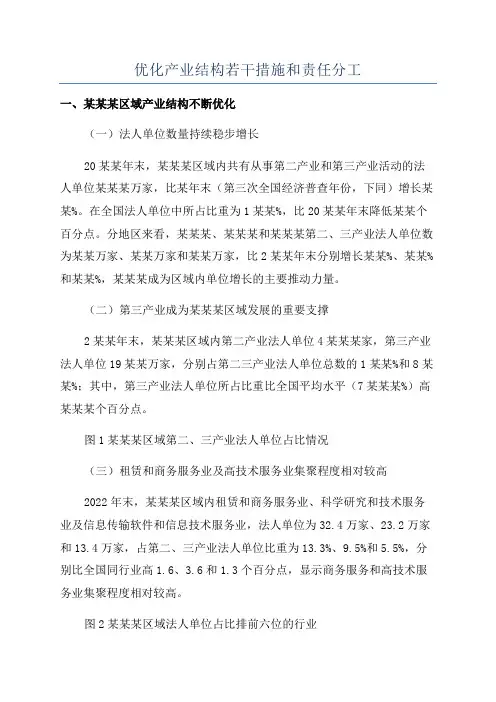 优化产业结构若干措施和责任分工

一、某某某区域产业结构不断优化

（一）法人单位数量持续稳步增长

20某某年末，某某某区域内共有从事第二产业和第三产业活动的法人单位某某某万家，比某年末（第三次全国经济普查年份，下同）增长某某%。在全国法人单位中所占比重为1某某%，比20某某年末降低某某个百分点。分地区来看，某某某、某某某和某某某第二、三产业法人单位数为某某万家、某某万家和某某万家，比2某某年末分别增长某某%、某某%和某某%，某某某成为区域内单位增长的主要推动力量。

（二）第三产业成为某某某区域发展的重要支撑

2某某年末，某某某区域内第二产业法人单位4某某某家，第三产业法人单位19某某万家，分别占第二三产业法人单位总数的1某某%和8某某%；其中，第三产业法人单位所占比重比全国平均水平（7某某某%）高某某某个百分点。

图1某某某区域第二、三产业法人单位占比情况

（三）租赁和商务服务业及高技术服务业集聚程度相对较高

2022年末，某某某区域内租赁和商务服务业、科学研究和技术服务业及信息传输软件和信息技术服务业，法人单位为32.4万家、23.2万家和13.4万家，占第二、三产业法人单位比重为13.3%、9.5%和5.5%，分别比全国同行业高1.6、3.6和1.3个百分点，显示商务服务和高技术服务业集聚程度相对较高。

图2某某某区域法人单位占比排前六位的行业